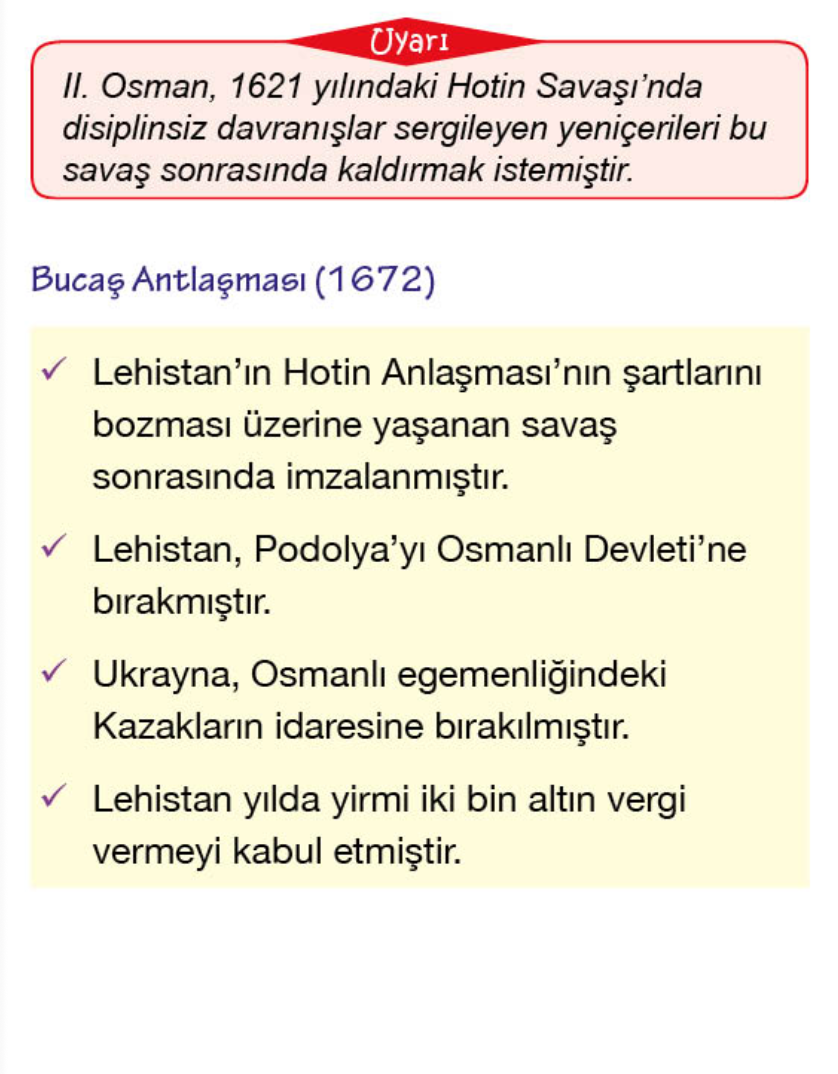 Uyarı

II. Osman, 1621 yılındaki Hotin Savaşı'nda disiplinsiz davranışlar sergileyen yeniçerileri bu savaş sonrasında kaldırmak istemiştir.

Bucaş Antlaşması (1672)

✓ Lehistan'ın Hotin Anlaşması'nın şartlarını bozması üzerine yaşanan savaş sonrasında imzalanmıştır.

✓ Lehistan, Podolya'yı Osmanlı Devleti'ne bırakmıştır.

✓ Ukrayna, Osmanlı egemenliğindeki Kazakların idaresine bırakılmıştır.

✓ Lehistan yılda yirmi iki bin altın vergi vermeyi kabul etmiştir.